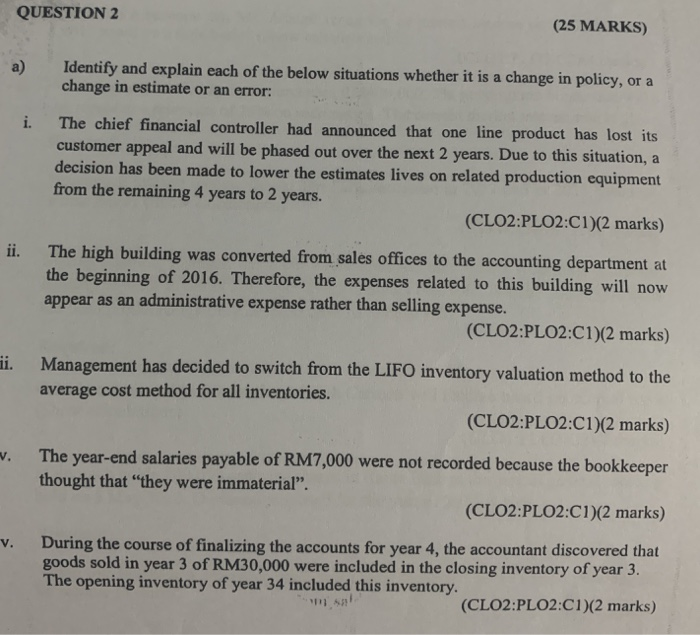 QUESTION 2

(25 MARKS)

a) Identify and explain each of the below situations whether it is a change in policy, or a change in estimate or an error:

i. The chief financial controller had announced that one line product has lost its customer appeal and will be phased out over the next 2 years. Due to this situation, a decision has been made to lower the estimates lives on related production equipment from the remaining 4 years to 2 years.

(CLO2:PLO2:C1)(2 marks)

ii. The high building was converted from sales offices to the accounting department at the beginning of 2016. Therefore, the expenses related to this building will now appear as an administrative expense rather than selling expense.

(CLO2:PLO2:C1)(2 marks)

ii. Management has decided to switch from the LIFO inventory valuation method to the average cost method for all inventories.

(CLO2:PLO2:C1)(2 marks)

v. The year-end salaries payable of RM7,000 were not recorded because the bookkeeper thought that "they were immaterial".

(CLO2:PLO2:C1)(2 marks)

v. During the course of finalizing the accounts for year 4, the accountant discovered that goods sold in year 3 of RM30,000 were included in the closing inventory of year 3. The opening inventory of year 34 included this inventory.

(CLO2:PLO2:C1)(2 marks)